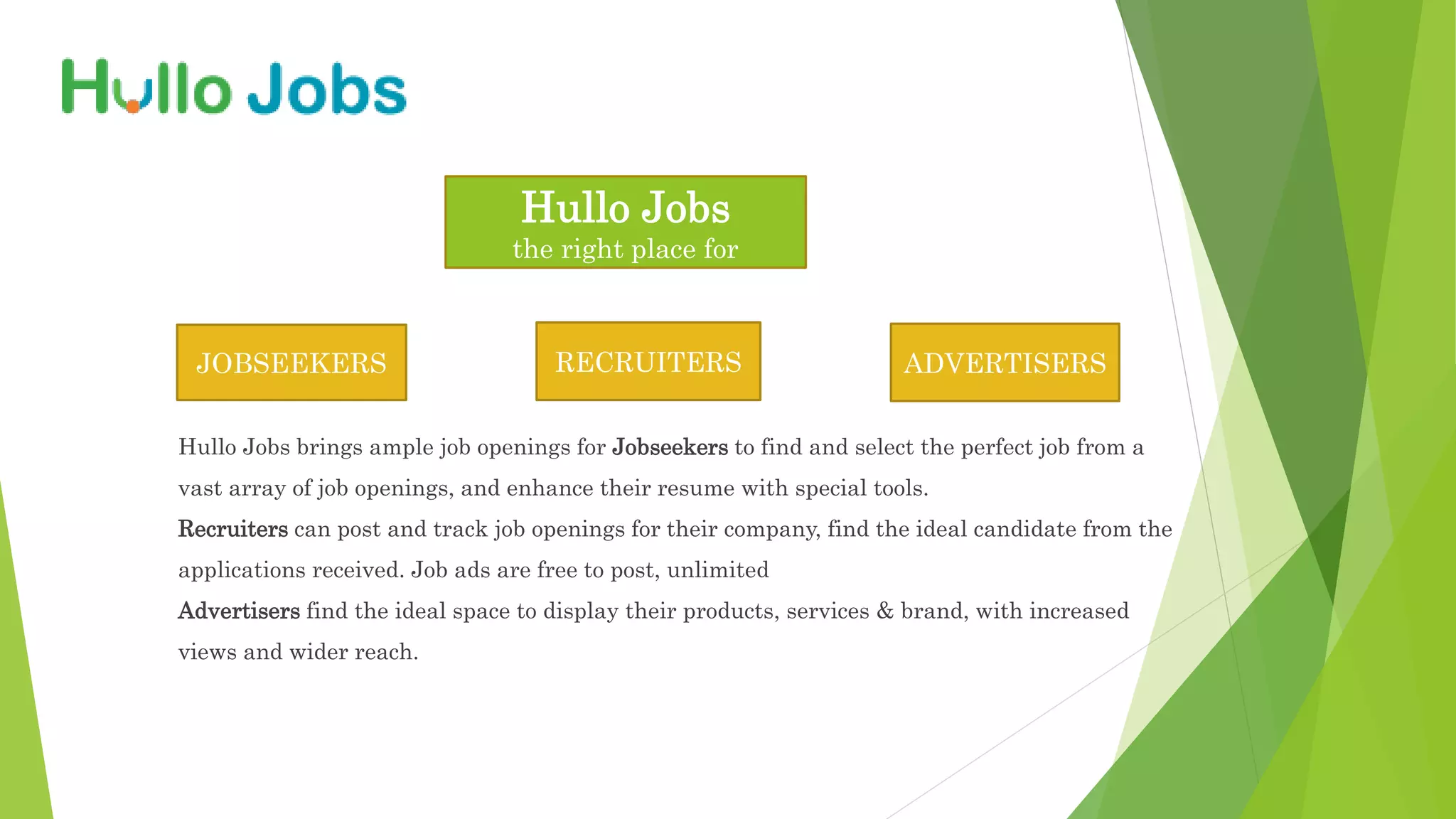 Hullo Jobs

Hullo Jobs
the right place for

JOBSEEKERS

RECRUITERS

ADVERTISERS

Hullo Jobs brings ample job openings for Jobseekers to find and select the perfect job from a vast array of job openings, and enhance their resume with special tools.

Recruiters can post and track job openings for their company, find the ideal candidate from the applications received. Job ads are free to post, unlimited

Advertisers find the ideal space to display their products, services & brand, with increased views and wider reach.